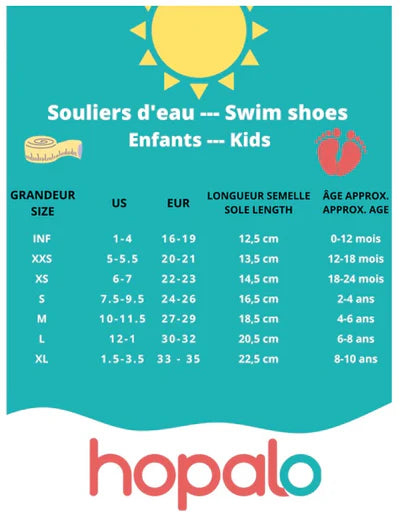 Souliers d'eau --- Swim shoes
Enfants --- Kids

| GRANDEUR SIZE | US | EUR | LONGUEUR SEMELLE SOLE LENGTH | ÂGE APPROX. APPROX. AGE |
|---|---|---|---|---|
| INF | 1-4 | 16-19 | 12,5 cm | 0-12 mois |
| XXS | 5-5.5 | 20-21 | 13,5 cm | 12-18 mois |
| XS | 6-7 | 22-23 | 14,5 cm | 18-24 mois |
| S | 7.5-9.5 | 24-26 | 16,5 cm | 2-4 ans |
| M | 10-11.5 | 27-29 | 18,5 cm | 4-6 ans |
| L | 12-1 | 30-32 | 20,5 cm | 6-8 ans |
| XL | 1.5-3.5 | 33 - 35 | 22,5 cm | 8-10 ans |

hopalo